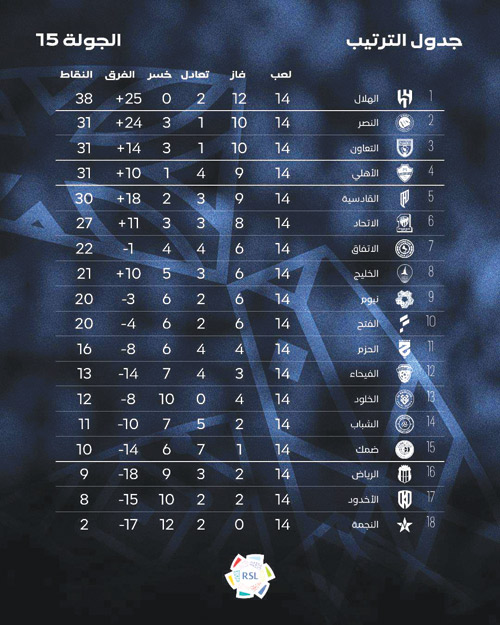 جدول الترتيب

الجولة 15

| | | لعب | فاز | تعادل | خسر | الفرق | النقاط |
|---|---|---|---|---|---|---|---|
| 1 | الهلال | 14 | 12 | 2 | 0 | +25 | 38 |
| 2 | النصر | 14 | 10 | 1 | 3 | +24 | 31 |
| 3 | التعاون | 14 | 10 | 1 | 3 | +14 | 31 |
| 4 | الأهلي | 14 | 9 | 4 | 1 | +10 | 31 |
| 5 | القادسية | 14 | 9 | 3 | 2 | +18 | 30 |
| 6 | الاتحاد | 14 | 8 | 3 | 3 | +11 | 27 |
| 7 | الاتفاق | 14 | 6 | 4 | 4 | -1 | 22 |
| 8 | الخليج | 14 | 6 | 3 | 5 | +10 | 21 |
| 9 | نيوم | 14 | 6 | 2 | 6 | -3 | 20 |
| 10 | الفتح | 14 | 6 | 2 | 6 | -4 | 20 |
| 11 | الحزم | 14 | 4 | 4 | 6 | -8 | 16 |
| 12 | الفيحاء | 14 | 3 | 4 | 7 | -14 | 13 |
| 13 | الخلود | 14 | 4 | 0 | 10 | -8 | 12 |
| 14 | الشباب | 14 | 2 | 5 | 7 | -10 | 11 |
| 15 | ضمك | 14 | 1 | 7 | 6 | -14 | 10 |
| 16 | الرياض | 14 | 2 | 3 | 9 | -18 | 9 |
| 17 | الأخدود | 14 | 2 | 2 | 10 | -15 | 8 |
| 18 | النجمة | 14 | 0 | 2 | 12 | -17 | 2 |

RSL